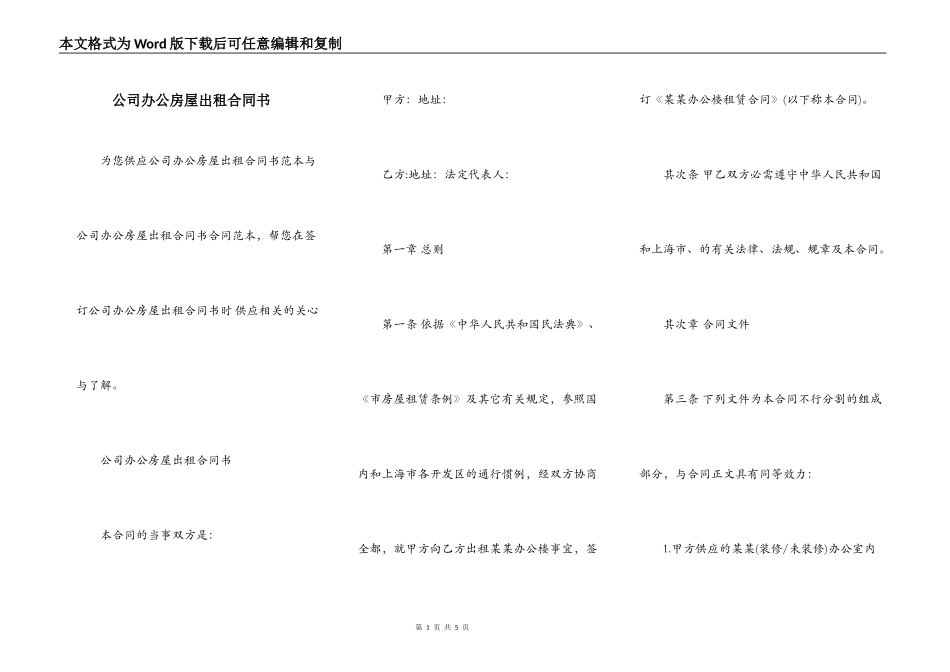 本文格式为Word版下载后可任意编辑和复制

公司办公房屋出租合同书

为您供应公司办公房屋出租合同书范本与公司办公房屋出租合同书合同范本，帮您在签订公司办公房屋出租合同书时供应相关的关心与了解。

公司办公房屋出租合同书

本合同的当事双方是：

甲方：地址：

乙方:地址：法定代表人：

第一章 总则

第一条 依据《中华人民共和国民法典》、《市房屋租赁条例》及其它有关规定，参照国内和上海市各开发区的通行惯例，经双方协商全都，就甲方向乙方出租某某办公楼事宜，签订《某某办公楼租赁合同》(以下称本合同)。

其次条 甲乙双方必需遵守中华人民共和国和上海市、的有关法律、法规、规章及本合同。

其次章 合同文件

第三条 下列文件为本合同不行分割的组成部分，与合同正文具有同等效力：

1.甲方供应的某某(装修/未装修)办公室内

第 1 页 共 5 页